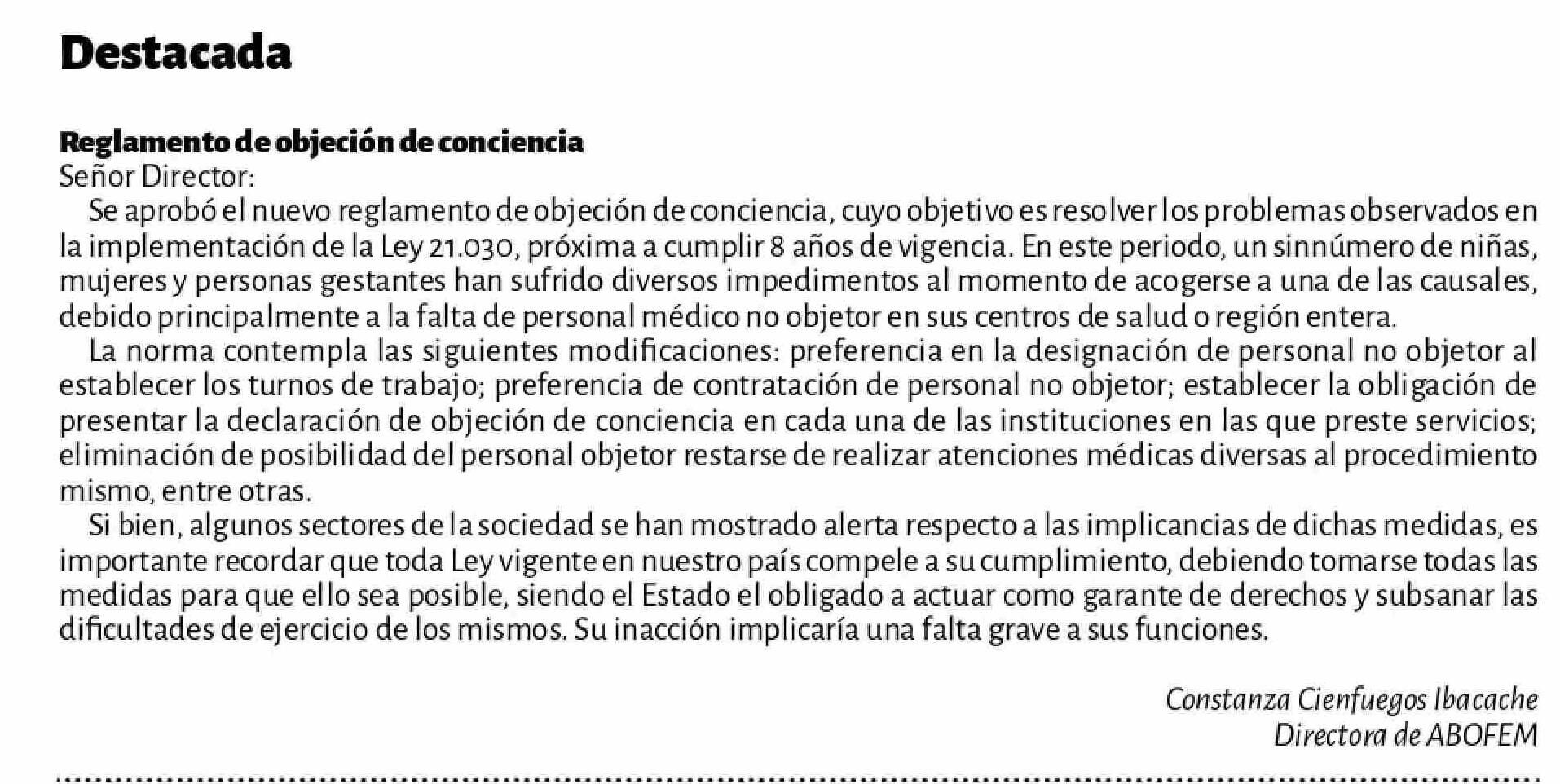 Destacada

Reglamento de objeción de conciencia
Señor Director:

Se aprobó el nuevo reglamento de objeción de conciencia, cuyo objetivo es resolver los problemas observados en la implementación de la Ley 21.030, próxima a cumplir 8 años de vigencia. En este periodo, un sinnúmero de niñas, mujeres y personas gestantes han sufrido diversos impedimentos al momento de acogerse a una de las causales, debido principalmente a la falta de personal médico no objetor en sus centros de salud o región entera.

La norma contempla las siguientes modificaciones: preferencia en la designación de personal no objetor al establecer los turnos de trabajo; preferencia de contratación de personal no objetor; establecer la obligación de presentar la declaración de objeción de conciencia en cada una de las instituciones en las que preste servicios; eliminación de posibilidad del personal objetor restarse de realizar atenciones médicas diversas al procedimiento mismo, entre otras.

Si bien, algunos sectores de la sociedad se han mostrado alerta respecto a las implicancias de dichas medidas, es importante recordar que toda Ley vigente en nuestro país compele a su cumplimiento, debiendo tomarse todas las medidas para que ello sea posible, siendo el Estado el obligado a actuar como garante de derechos y subsanar las dificultades de ejercicio de los mismos. Su inacción implicaría una falta grave a sus funciones.

Constanza Cienfuegos Ibacache
Directora de ABOFEM